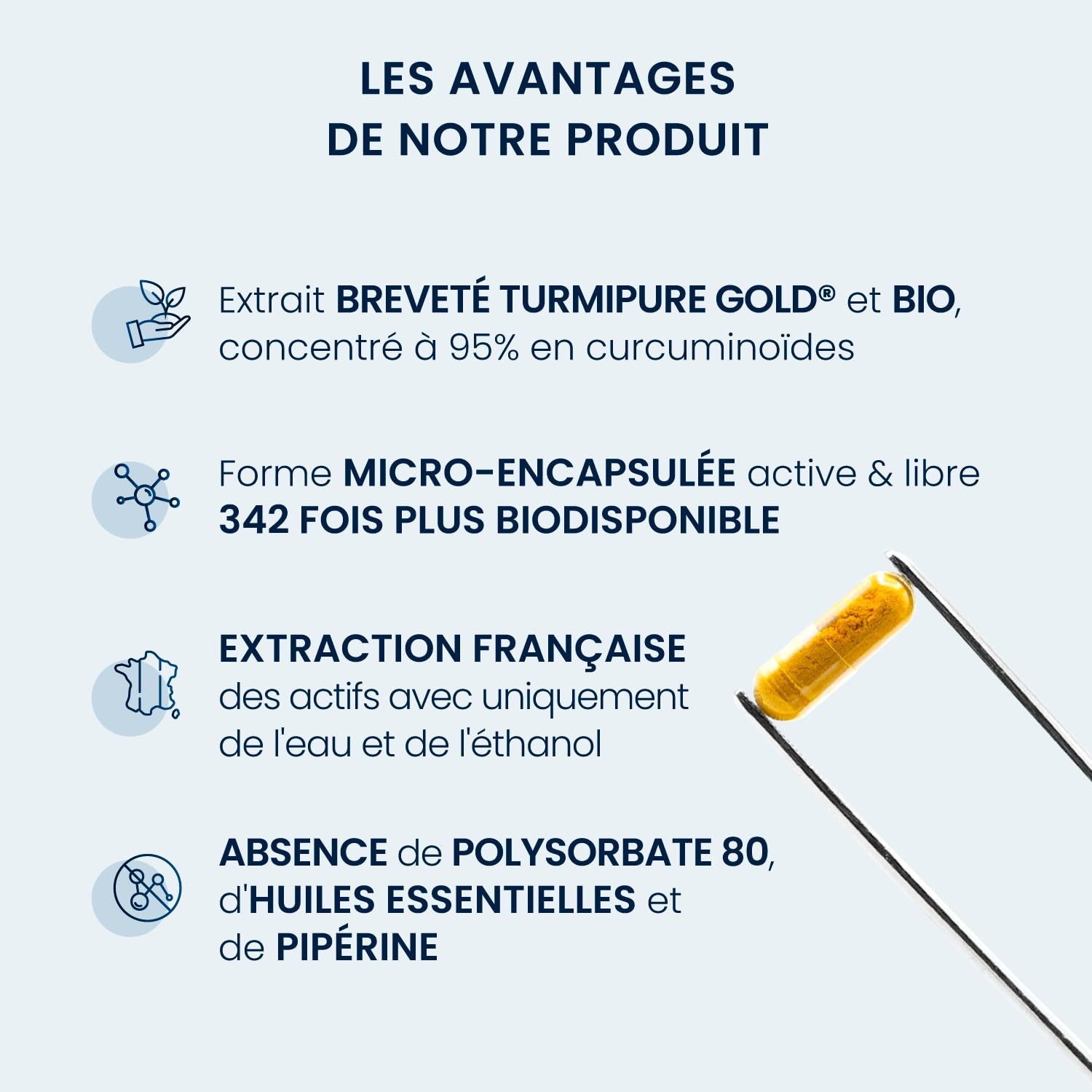 LES AVANTAGES
DE NOTRE PRODUIT

Extrait BREVETÉ TURMIPURE GOLD® et BIO, concentré à 95% en curcuminoïdes

Forme MICRO-ENCAPSULÉE active & libre
342 FOIS PLUS BIODISPONIBLE

EXTRACTION FRANÇAISE
des actifs avec uniquement de l'eau et de l'éthanol

ABSENCE de POLYSORBATE 80, d'HUILES ESSENTIELLES et de PIPÉRINE